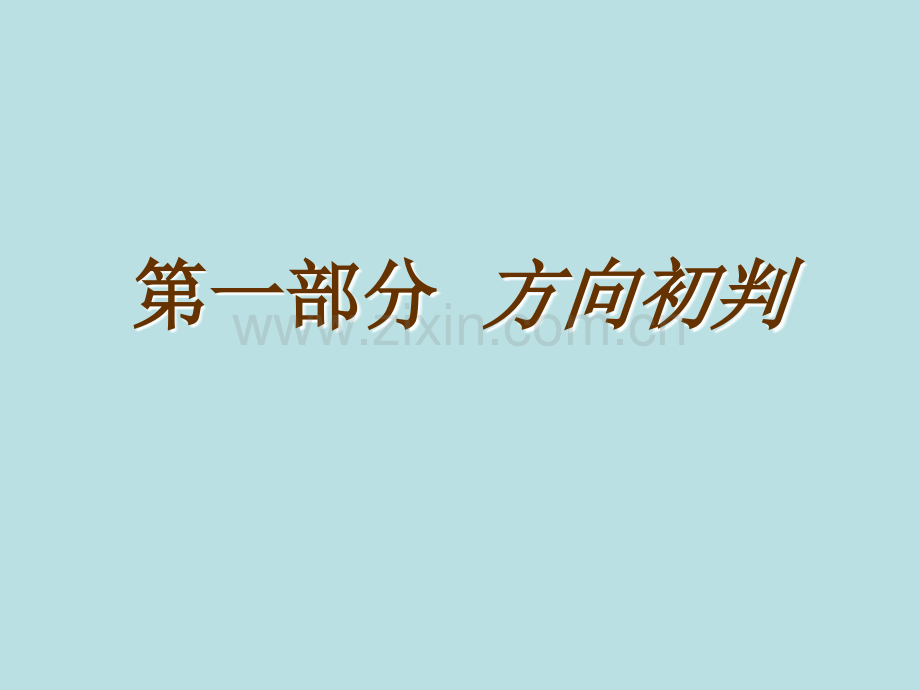 第一部分 方向初判

www.zixin.com.cn